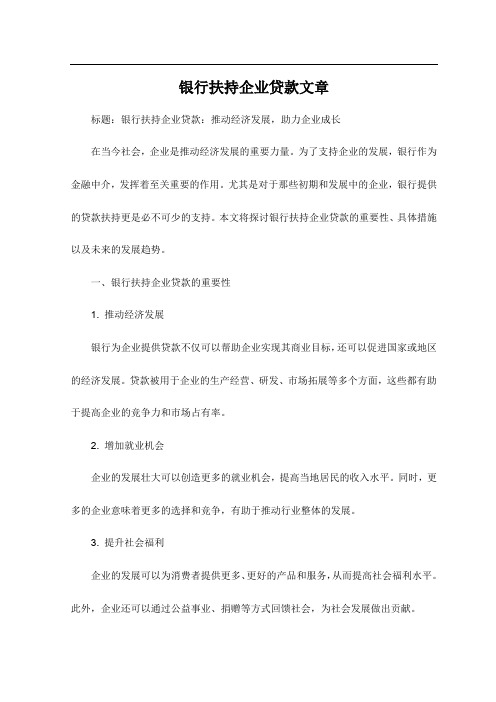 银行扶持企业贷款文章

标题：银行扶持企业贷款：推动经济发展，助力企业成长

在当今社会，企业是推动经济发展的重要力量。为了支持企业的发展，银行作为金融中介，发挥着至关重要的作用。尤其是对于那些初期和发展中的企业，银行提供的贷款扶持更是必不可少的支持。本文将探讨银行扶持企业贷款的重要性、具体措施以及未来的发展趋势。

一、银行扶持企业贷款的重要性

1. 推动经济发展

银行为企业提供贷款不仅可以帮助企业实现其商业目标，还可以促进国家或地区的经济发展。贷款被用于企业的生产经营、研发、市场拓展等多个方面，这些都有助于提高企业的竞争力和市场占有率。

2. 增加就业机会

企业的发展壮大可以创造更多的就业机会，提高当地居民的收入水平。同时，更多的企业意味着更多的选择和竞争，有助于推动行业整体的发展。

3. 提升社会福利

企业的发展可以为消费者提供更多、更好的产品和服务，从而提高社会福利水平。此外，企业还可以通过公益事业、捐赠等方式回馈社会，为社会发展做出贡献。